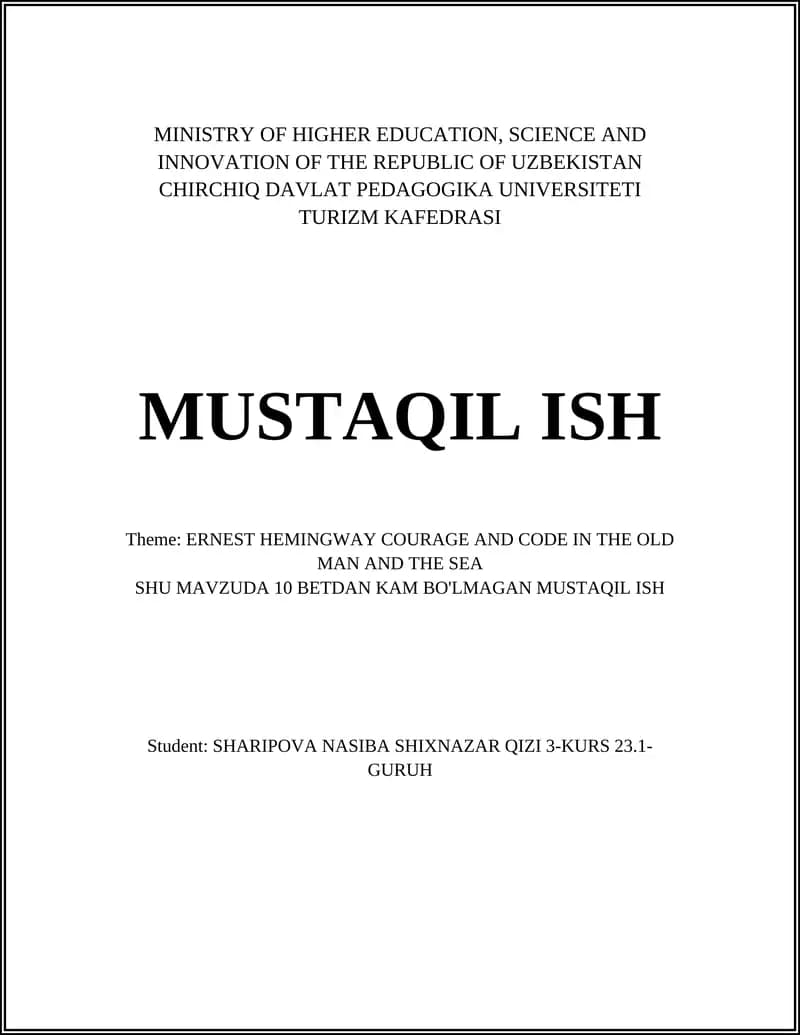 MINISTRY OF HIGHER EDUCATION, SCIENCE AND INNOVATION OF THE REPUBLIC OF UZBEKISTAN
CHIRCHIQ DAVLAT PEDAGOGIKA UNIVERSITETI
TURIZM KAFEDRASI

MUSTAQIL ISH

Theme: ERNEST HEMINGWAY COURAGE AND CODE IN THE OLD MAN AND THE SEA
SHU MAVZUDA 10 BETDAN KAM BO'LMAGAN MUSTAQIL ISH

Student: SHARIPOVA NASIBA SHIXNAZAR QIZI 3-KURS 23.1-GURUH